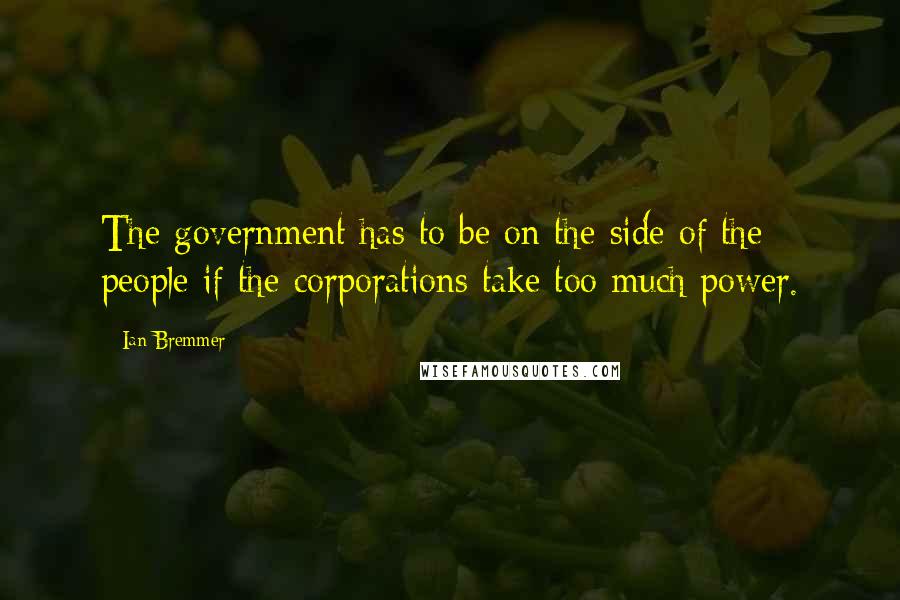 The government has to be on the side of the people if the corporations take too much power.

Ian Bremmer

WISEFAMOUSQUOTES.COM